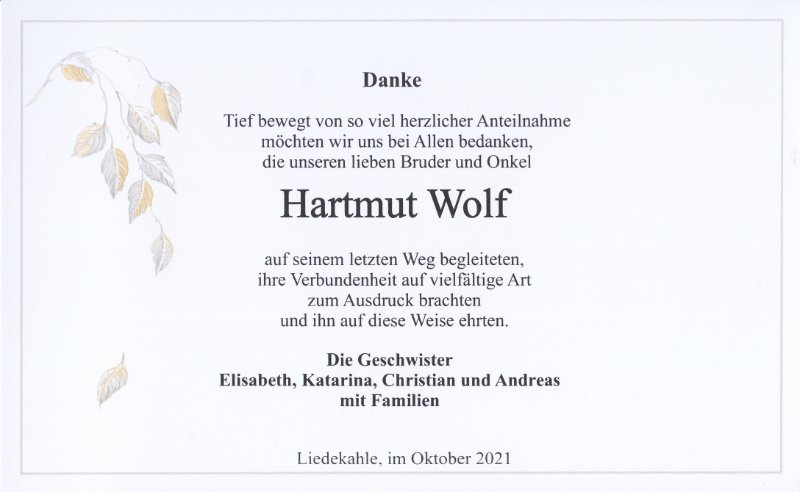 Danke

Tief bewegt von so viel herzlicher Anteilnahme möchten wir uns bei Allen bedanken, die unseren lieben Bruder und Onkel

Hartmut Wolf

auf seinem letzten Weg begleiteten, ihre Verbundenheit auf vielfältige Art zum Ausdruck brachten und ihn auf diese Weise ehrten.

Die Geschwister
Elisabeth, Katarina, Christian und Andreas
mit Familien

Liedekahle, im Oktober 2021